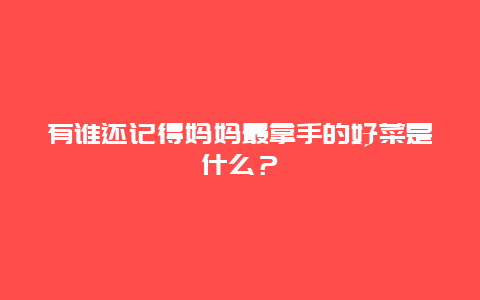 有谁还记得妈妈最拿手的好菜是什么？